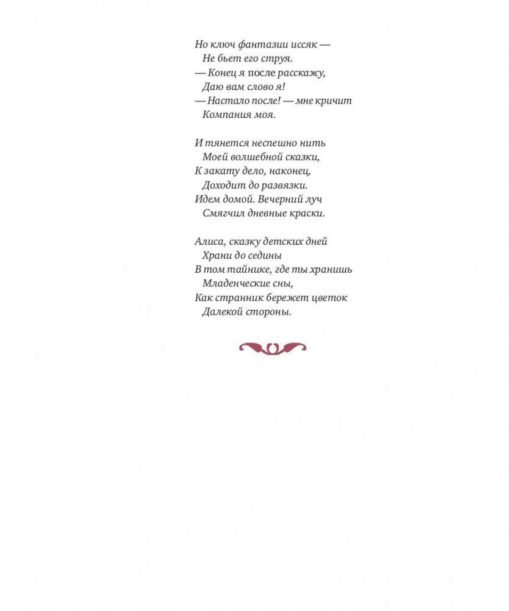 Но ключ фантазии иссяк —
Не бьет его струя.
— Конец я после расскажу,
Даю вам слово я!
— Настало после! — мне кричит
Компания моя.

И тянется неспешно нить
Моей волшебной сказки,
К закату дело, наконец,
Доходит до развязки.
Идем домой. Вечерний луч
Смягчил дневные краски.

Алиса, сказку детских дней
Храни до седины
В том тайнике, где ты хранишь
Младенческие сны,
Как странник бережет цветок
Далекой стороны.